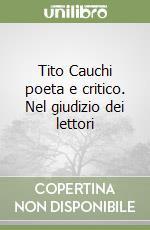 unilibro

Tito Cauchi poeta e critico. Nel giudizio dei lettori

COPERTINA NON DISPONIBILE